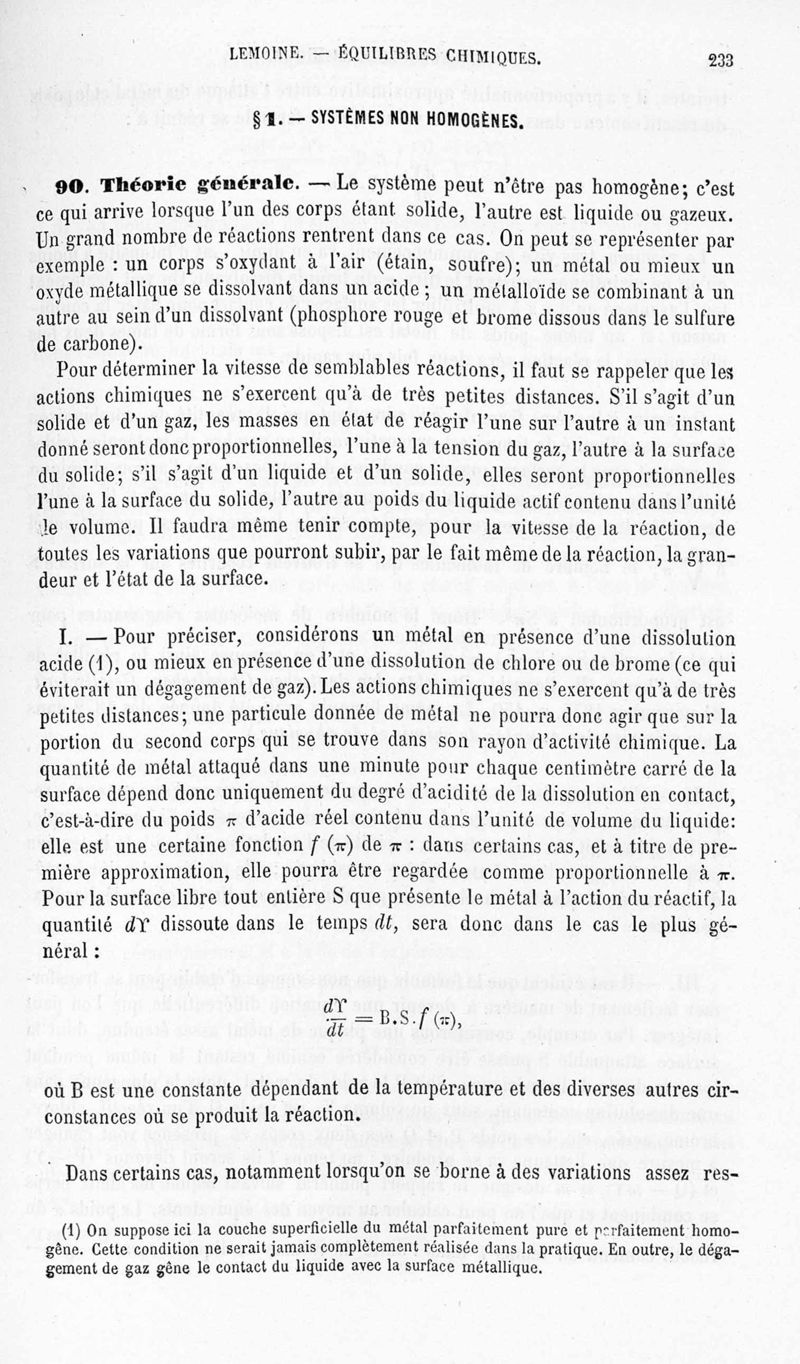 LEMOINE. — ÉQUILIBRES CHIMIQUES. 233

§ 1. — SYSTÈMES NON HOMOGÈNES.

90. Théorie générale. — Le système peut n'être pas homogène; c'est ce qui arrive lorsque l'un des corps étant solide, l'autre est liquide ou gazeux. Un grand nombre de réactions rentrent dans ce cas. On peut se représenter par exemple : un corps s'oxydant à l'air (étain, soufre); un métal ou mieux un oxyde métallique se dissolvant dans un acide ; un métalloïde se combinant à un autre au sein d'un dissolvant (phosphore rouge et brome dissous dans le sulfure de carbone).

Pour déterminer la vitesse de semblables réactions, il faut se rappeler que les actions chimiques ne s'exercent qu'à de très petites distances. S'il s'agit d'un solide et d'un gaz, les masses en état de réagir l'une sur l'autre à un instant donné seront donc proportionnelles, l'une à la tension du gaz, l'autre à la surface du solide; s'il s'agit d'un liquide et d'un solide, elles seront proportionnelles l'une à la surface du solide, l'autre au poids du liquide actif contenu dans l'unité de volume. Il faudra même tenir compte, pour la vitesse de la réaction, de toutes les variations que pourront subir, par le fait même de la réaction, la grandeur et l'état de la surface.

I. — Pour préciser, considérons un métal en présence d'une dissolution acide (1), ou mieux en présence d'une dissolution de chlore ou de brome (ce qui éviterait un dégagement de gaz). Les actions chimiques ne s'exercent qu'à de très petites distances; une particule donnée de métal ne pourra donc agir que sur la portion du second corps qui se trouve dans son rayon d'activité chimique. La quantité de métal attaqué dans une minute pour chaque centimètre carré de la surface dépend donc uniquement du degré d'acidité de la dissolution en contact, c'est-à-dire du poids $\pi$ d'acide réel contenu dans l'unité de volume du liquide: elle est une certaine fonction $f(\pi)$ de $\pi$ : dans certains cas, et à titre de première approximation, elle pourra être regardée comme proportionnelle à $\pi$. Pour la surface libre tout entière S que présente le métal à l'action du réactif, la quantité $d\Upsilon$ dissoute dans le temps $dt$, sera donc dans le cas le plus général :

$\frac{d\Upsilon}{dt} = B.S.f(\pi),$

où B est une constante dépendant de la température et des diverses autres circonstances où se produit la réaction.

Dans certains cas, notamment lorsqu'on se borne à des variations assez res-

(1) On suppose ici la couche superficielle du métal parfaitement pure et parfaitement homogène. Cette condition ne serait jamais complètement réalisée dans la pratique. En outre, le dégagement de gaz gêne le contact du liquide avec la surface métallique.